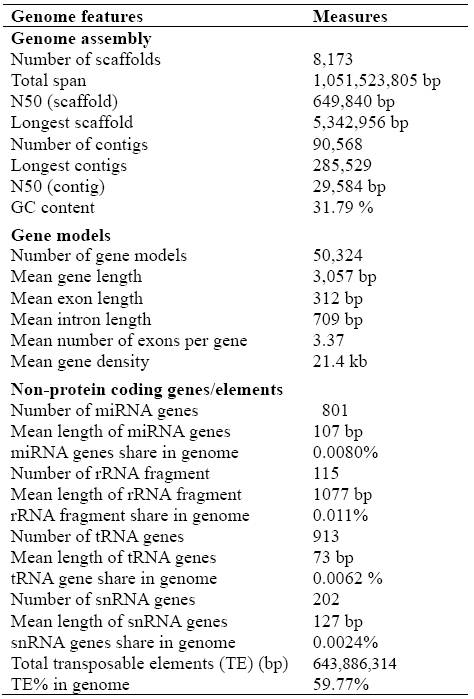 | Genome features | Measures |
|---|---|
| **Genome assembly** | |
| Number of scaffolds | 8,173 |
| Total span | 1,051,523,805 bp |
| N50 (scaffold) | 649,840 bp |
| Longest scaffold | 5,342,956 bp |
| Number of contigs | 90,568 |
| Longest contigs | 285,529 |
| N50 (contig) | 29,584 bp |
| GC content | 31.79 % |
| **Gene models** | |
| Number of gene models | 50,324 |
| Mean gene length | 3,057 bp |
| Mean exon length | 312 bp |
| Mean intron length | 709 bp |
| Mean number of exons per gene | 3.37 |
| Mean gene density | 21.4 kb |
| **Non-protein coding genes/elements** | |
| Number of miRNA genes | 801 |
| Mean length of miRNA genes | 107 bp |
| miRNA genes share in genome | 0.0080% |
| Number of rRNA fragment | 115 |
| Mean length of rRNA fragment | 1077 bp |
| rRNA fragment share in genome | 0.011% |
| Number of tRNA genes | 913 |
| Mean length of tRNA genes | 73 bp |
| tRNA gene share in genome | 0.0062 % |
| Number of snRNA genes | 202 |
| Mean length of snRNA genes | 127 bp |
| snRNA genes share in genome | 0.0024% |
| Total transposable elements (TE) (bp) | 643,886,314 |
| TE% in genome | 59.77% |